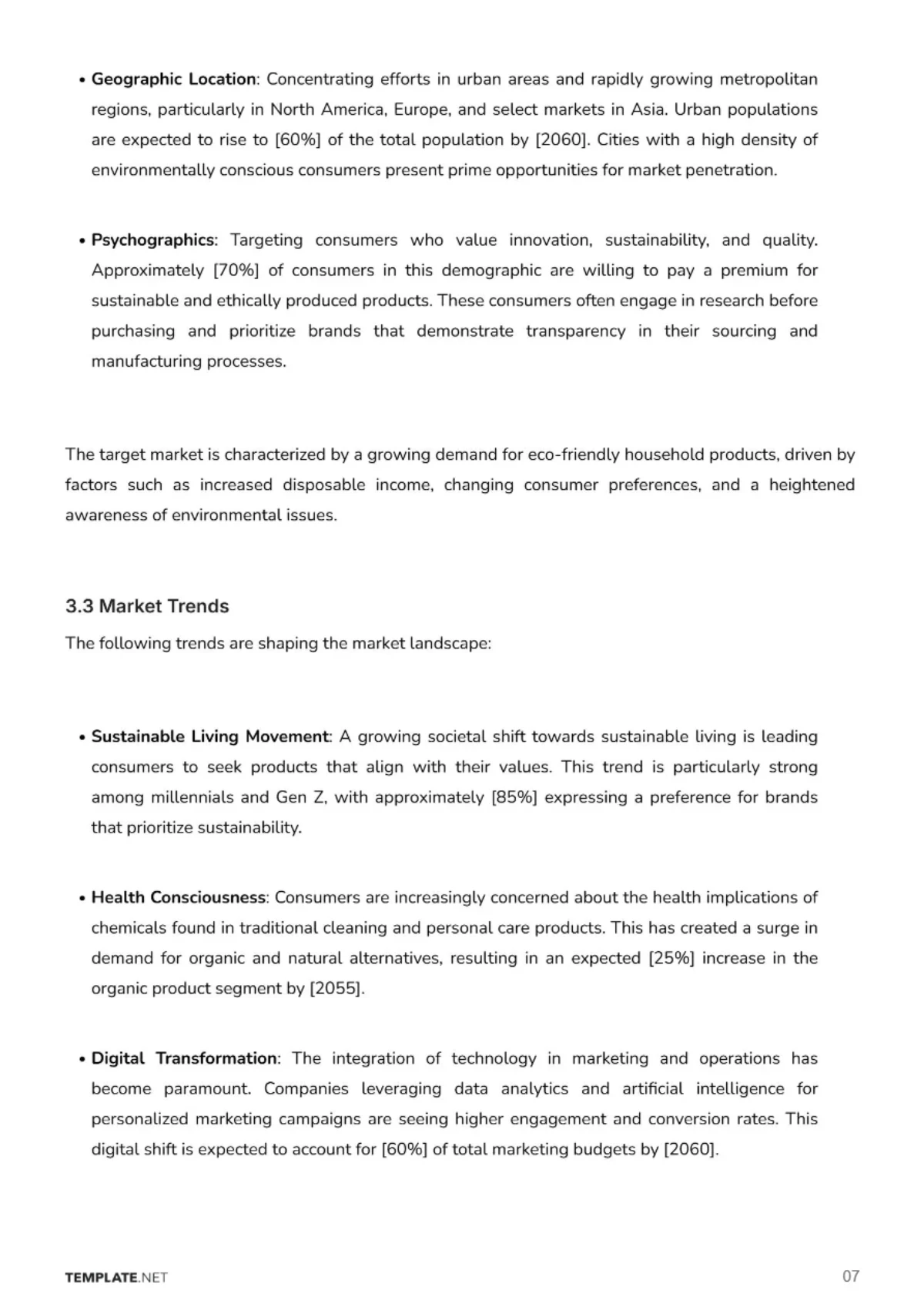 • Geographic Location: Concentrating efforts in urban areas and rapidly growing metropolitan regions, particularly in North America, Europe, and select markets in Asia. Urban populations are expected to rise to [60%] of the total population by [2060]. Cities with a high density of environmentally conscious consumers present prime opportunities for market penetration.

• Psychographics: Targeting consumers who value innovation, sustainability, and quality. Approximately [70%] of consumers in this demographic are willing to pay a premium for sustainable and ethically produced products. These consumers often engage in research before purchasing and prioritize brands that demonstrate transparency in their sourcing and manufacturing processes.

The target market is characterized by a growing demand for eco-friendly household products, driven by factors such as increased disposable income, changing consumer preferences, and a heightened awareness of environmental issues.

3.3 Market Trends

The following trends are shaping the market landscape:

• Sustainable Living Movement: A growing societal shift towards sustainable living is leading consumers to seek products that align with their values. This trend is particularly strong among millennials and Gen Z, with approximately [85%] expressing a preference for brands that prioritize sustainability.

• Health Consciousness: Consumers are increasingly concerned about the health implications of chemicals found in traditional cleaning and personal care products. This has created a surge in demand for organic and natural alternatives, resulting in an expected [25%] increase in the organic product segment by [2055].

• Digital Transformation: The integration of technology in marketing and operations has become paramount. Companies leveraging data analytics and artificial intelligence for personalized marketing campaigns are seeing higher engagement and conversion rates. This digital shift is expected to account for [60%] of total marketing budgets by [2060].

TEMPLATE.NET

07